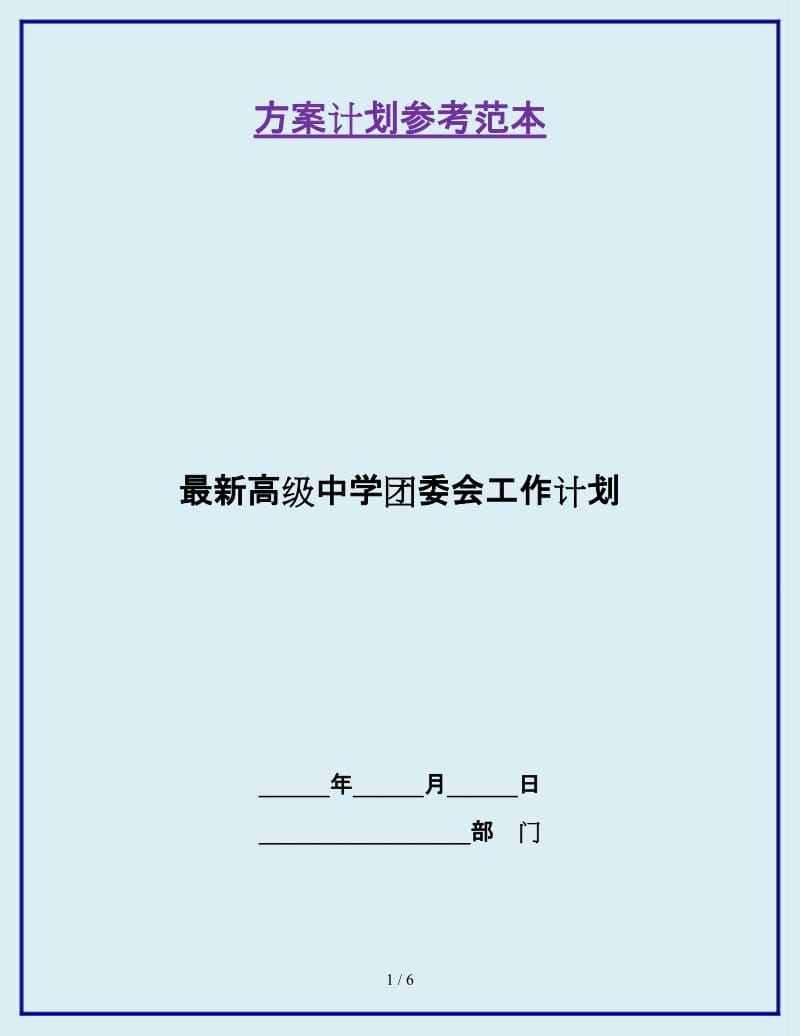 方案计划参考范本

最新高级中学团委会工作计划

______年______月______日

__________________部 门

1 / 6